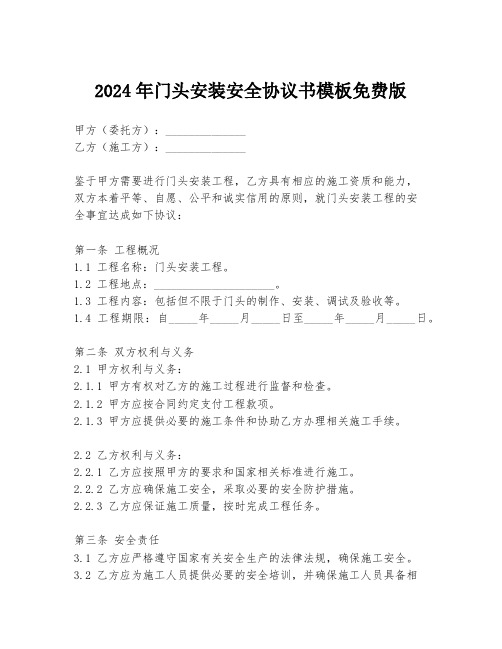 2024年门头安装安全协议书模板免费版

甲方（委托方）：______________
乙方（施工方）：______________

鉴于甲方需要进行门头安装工程，乙方具有相应的施工资质和能力，双方本着平等、自愿、公平和诚实信用的原则，就门头安装工程的安全事宜达成如下协议：

第一条 工程概况
1.1 工程名称：门头安装工程。
1.2 工程地点：______________________。
1.3 工程内容：包括但不限于门头的制作、安装、调试及验收等。
1.4 工程期限：自_____年_____月_____日至_____年_____月_____日。

第二条 双方权利与义务
2.1 甲方权利与义务：
2.1.1 甲方有权对乙方的施工过程进行监督和检查。
2.1.2 甲方应按合同约定支付工程款项。
2.1.3 甲方应提供必要的施工条件和协助乙方办理相关施工手续。

2.2 乙方权利与义务：
2.2.1 乙方应按照甲方的要求和国家相关标准进行施工。
2.2.2 乙方应确保施工安全，采取必要的安全防护措施。
2.2.3 乙方应保证施工质量，按时完成工程任务。

第三条 安全责任
3.1 乙方应严格遵守国家有关安全生产的法律法规，确保施工安全。
3.2 乙方应为施工人员提供必要的安全培训，并确保施工人员具备相